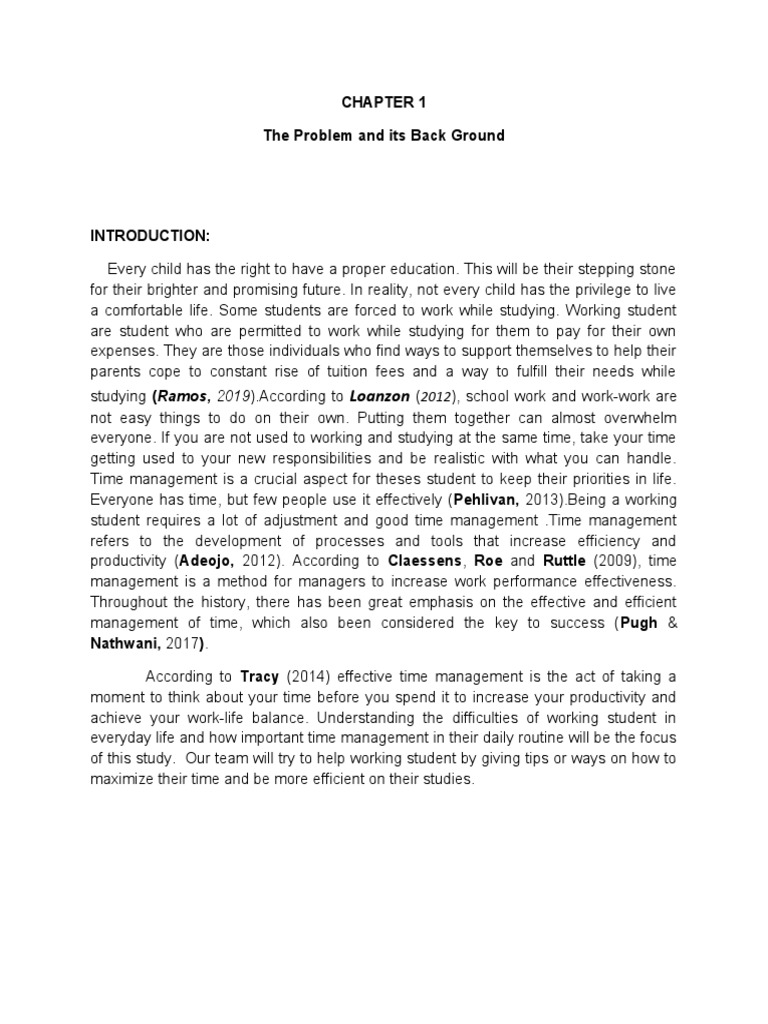 CHAPTER 1

The Problem and its Back Ground

INTRODUCTION:

Every child has the right to have a proper education. This will be their stepping stone for their brighter and promising future. In reality, not every child has the privilege to live a comfortable life. Some students are forced to work while studying. Working student are student who are permitted to work while studying for them to pay for their own expenses. They are those individuals who find ways to support themselves to help their parents cope to constant rise of tuition fees and a way to fulfill their needs while studying (Ramos, 2019).According to Loanzon (2012), school work and work-work are not easy things to do on their own. Putting them together can almost overwhelm everyone. If you are not used to working and studying at the same time, take your time getting used to your new responsibilities and be realistic with what you can handle. Time management is a crucial aspect for theses student to keep their priorities in life. Everyone has time, but few people use it effectively (Pehlivan, 2013).Being a working student requires a lot of adjustment and good time management .Time management refers to the development of processes and tools that increase efficiency and productivity (Adeojo, 2012). According to Claessens, Roe and Ruttle (2009), time management is a method for managers to increase work performance effectiveness. Throughout the history, there has been great emphasis on the effective and efficient management of time, which also been considered the key to success (Pugh & Nathwani, 2017).

According to Tracy (2014) effective time management is the act of taking a moment to think about your time before you spend it to increase your productivity and achieve your work-life balance. Understanding the difficulties of working student in everyday life and how important time management in their daily routine will be the focus of this study. Our team will try to help working student by giving tips or ways on how to maximize their time and be more efficient on their studies.